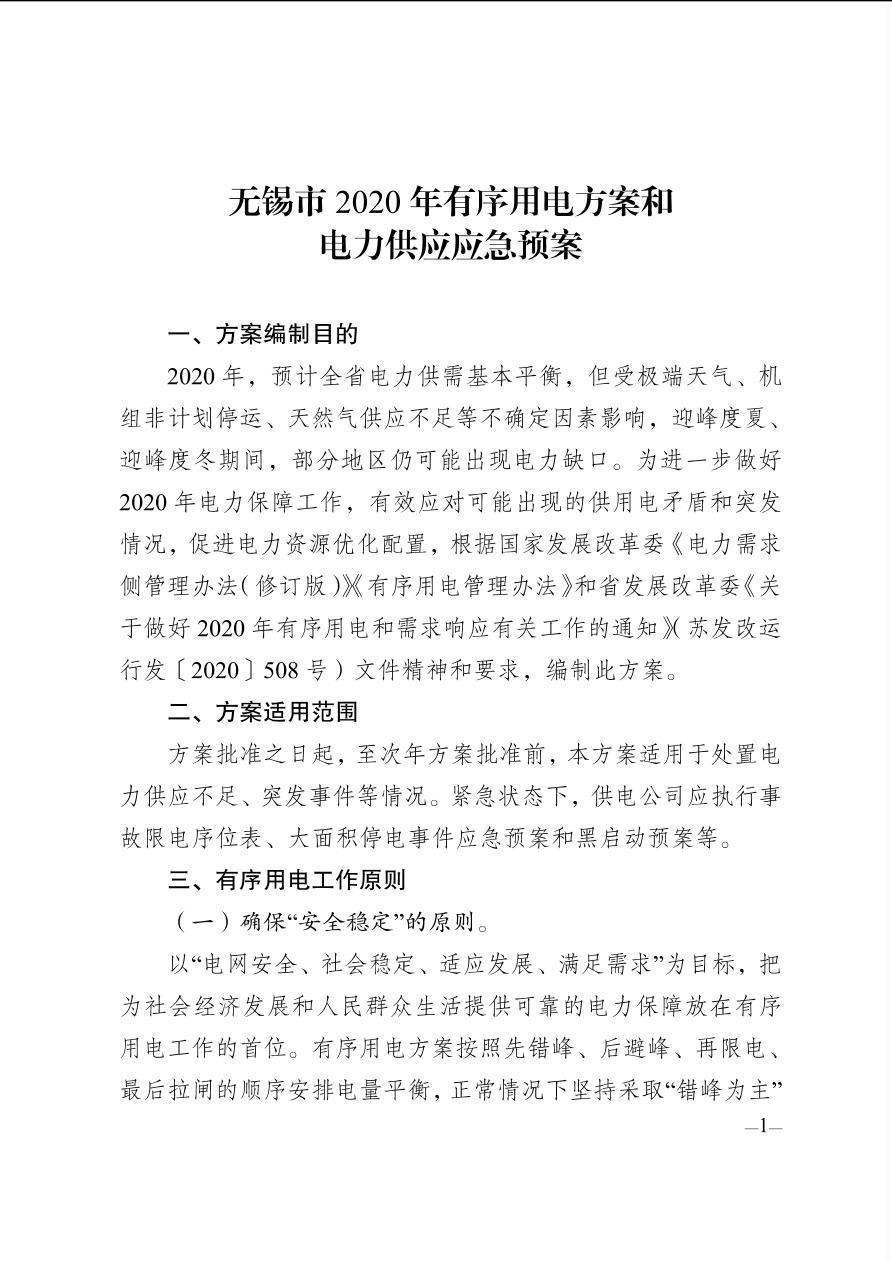 无锡市2020年有序用电方案和
电力供应应急预案

一、方案编制目的

2020年，预计全省电力供需基本平衡，但受极端天气、机组非计划停运、天然气供应不足等不确定因素影响，迎峰度夏、迎峰度冬期间，部分地区仍可能出现电力缺口。为进一步做好2020年电力保障工作，有效应对可能出现的供用电矛盾和突发情况，促进电力资源优化配置，根据国家发展改革委《电力需求侧管理办法（修订版）》《有序用电管理办法》和省发展改革委《关于做好2020年有序用电和需求响应有关工作的通知》（苏发改运行发〔2020〕508号）文件精神和要求，编制此方案。

二、方案适用范围

方案批准之日起，至次年方案批准前，本方案适用于处置电力供应不足、突发事件等情况。紧急状态下，供电公司应执行事故限电序位表、大面积停电事件应急预案和黑启动预案等。

三、有序用电工作原则

（一）确保“安全稳定”的原则。

以“电网安全、社会稳定、适应发展、满足需求”为目标，把为社会经济发展和人民群众生活提供可靠的电力保障放在有序用电工作的首位。有序用电方案按照先错峰、后避峰、再限电、最后拉闸的顺序安排电量平衡，正常情况下坚持采取“错峰为主”

—1—